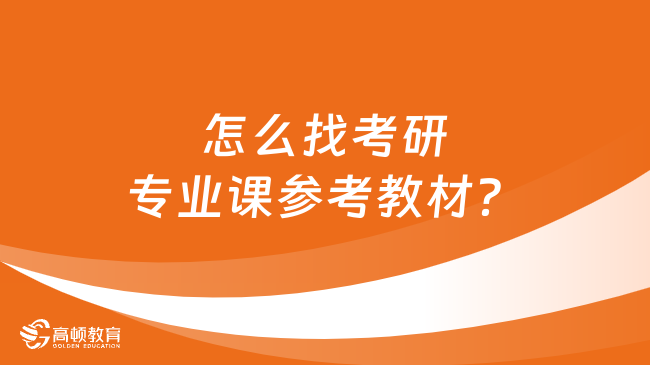 怎么找考研
专业课参考教材？

高顿教育
GOLDEN EDUCATION